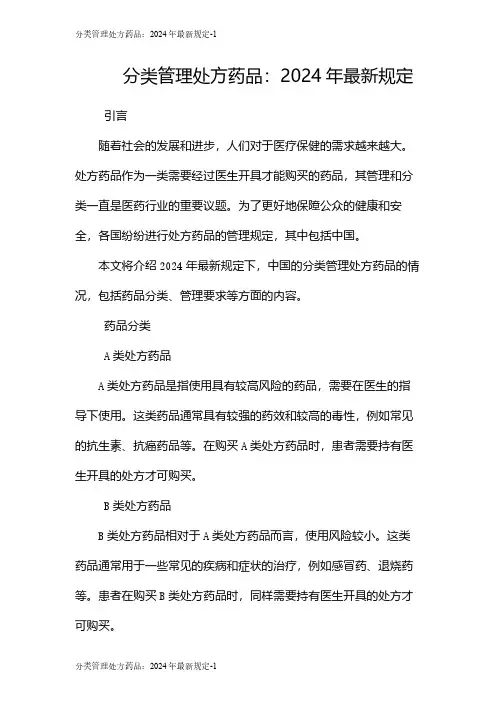 分类管理处方药品：2024年最新规定-1

分类管理处方药品：2024年最新规定

引言

随着社会的发展和进步，人们对于医疗保健的需求越来越大。处方药品作为一类需要经过医生开具才能购买的药品，其管理和分类一直是医药行业的重要议题。为了更好地保障公众的健康和安全，各国纷纷进行处方药品的管理规定，其中包括中国。

本文将介绍2024年最新规定下，中国的分类管理处方药品的情况，包括药品分类、管理要求等方面的内容。

药品分类

A类处方药品

A类处方药品是指使用具有较高风险的药品，需要在医生的指导下使用。这类药品通常具有较强的药效和较高的毒性，例如常见的抗生素、抗癌药品等。在购买A类处方药品时，患者需要持有医生开具的处方才可购买。

B类处方药品

B类处方药品相对于A类处方药品而言，使用风险较小。这类药品通常用于一些常见的疾病和症状的治疗，例如感冒药、退烧药等。患者在购买B类处方药品时，同样需要持有医生开具的处方才可购买。

分类管理处方药品：2024年最新规定-1